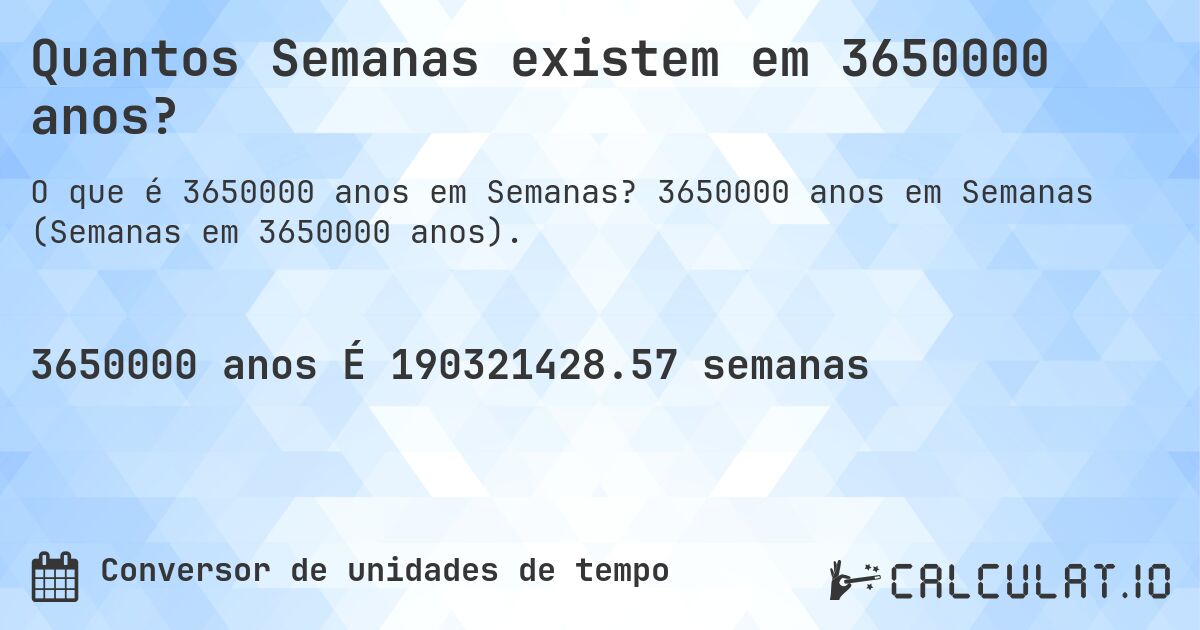 Quantos Semanas existem em 3650000 anos?

O que é 3650000 anos em Semanas? 3650000 anos em Semanas (Semanas em 3650000 anos).

3650000 anos É 190321428.57 semanas

Conversor de unidades de tempo

CALCULAT.IO